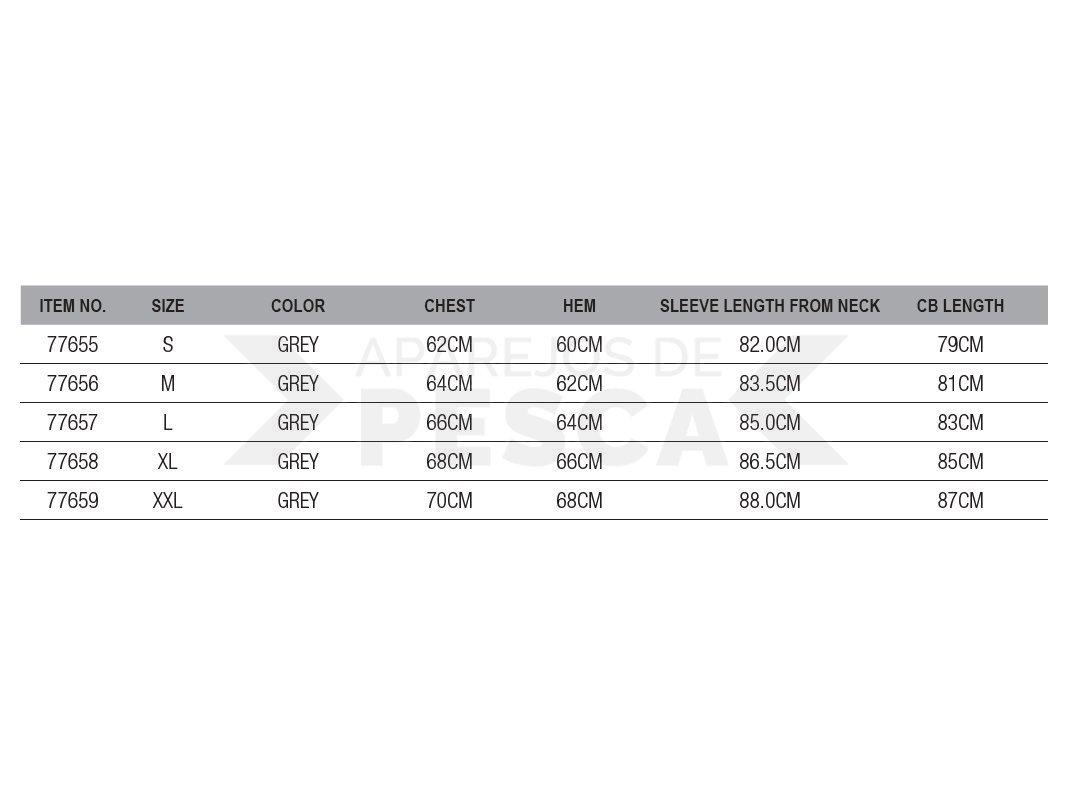 | ITEM NO. | SIZE | COLOR | CHEST | HEM | SLEEVE LENGTH FROM NECK | CB LENGTH |
|---|---|---|---|---|---|---|
| 77655 | S | GREY | 62CM | 60CM | 82.0CM | 79CM |
| 77656 | M | GREY | 64CM | 62CM | 83.5CM | 81CM |
| 77657 | L | GREY | 66CM | 64CM | 85.0CM | 83CM |
| 77658 | XL | GREY | 68CM | 66CM | 86.5CM | 85CM |
| 77659 | XXL | GREY | 70CM | 68CM | 88.0CM | 87CM |

APAREJOS DE PESCA